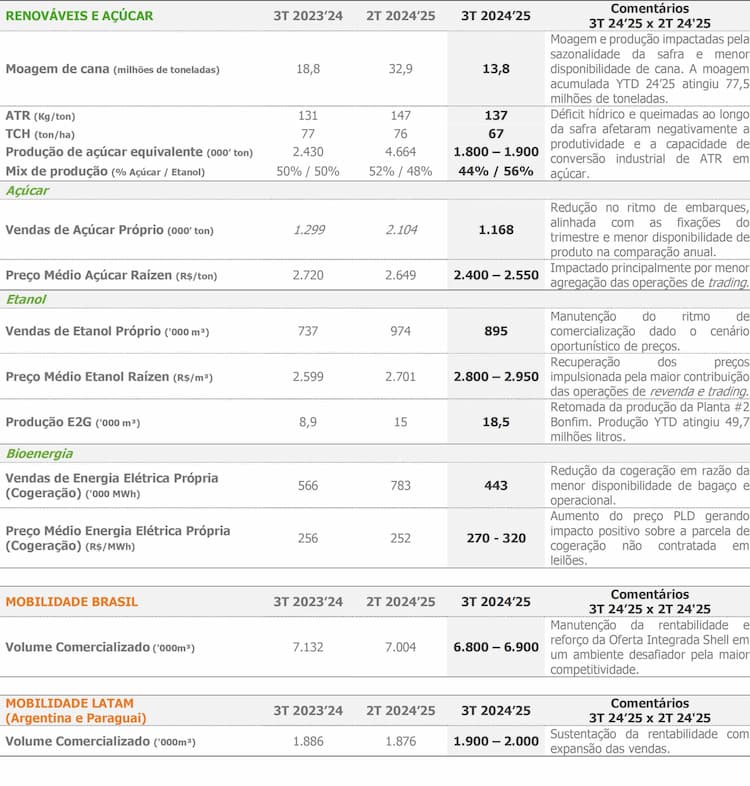 | RENOVÁVEIS E AÇÚCAR | 3T 2023'24 | 2T 2024'25 | 3T 2024'25 | Comentários 3T 24'25 x 2T 24'25 |
|---|---|---|---|---|
| Moagem de cana (milhões de toneladas) | 18,8 | 32,9 | 13,8 | Moagem e produção impactadas pela sazonalidade da safra e menor disponibilidade de cana. A moagem acumulada YTD 24'25 atingiu 77,5 milhões de toneladas. |
| ATR (Kg/ton) | 131 | 147 | 137 | Déficit hídrico e queimadas ao longo da safra afetaram negativamente a produtividade e a capacidade de conversão industrial de ATR em açúcar. |
| TCH (ton/ha) | 77 | 76 | 67 | |
| Produção de açúcar equivalente (000' ton) | 2.430 | 4.664 | 1.800 – 1.900 | |
| Mix de produção (% Açúcar / Etanol) | 50% / 50% | 52% / 48% | 44% / 56% | |
| Açúcar | | | | |
| Vendas de Açúcar Próprio (000' ton) | 1.299 | 2.104 | 1.168 | Redução no ritmo de embarques, alinhada com as fixações do trimestre e menor disponibilidade de produto na comparação anual. |
| Preço Médio Açúcar Raízen (R$/ton) | 2.720 | 2.649 | 2.400 – 2.550 | Impactado principalmente por menor agregação das operações de trading. |
| Etanol | | | | |
| Vendas de Etanol Próprio ('000 m³) | 737 | 974 | 895 | Manutenção do ritmo de comercialização dado o cenário oportunístico de preços. |
| Preço Médio Etanol Raízen (R$/m³) | 2.599 | 2.701 | 2.800 – 2.950 | Recuperação dos preços impulsionada pela maior contribuição das operações de revenda e trading. |
| Produção E2G ('000 m³) | 8,9 | 15 | 18,5 | Retomada da produção da Planta #2 Bonfim. Produção YTD atingiu 49,7 milhões litros. |
| Bioenergia | | | | |
| Vendas de Energia Elétrica Própria (Cogeração) ('000 MWh) | 566 | 783 | 443 | Redução da cogeração em razão da menor disponibilidade de bagaço e operacional. |
| Preço Médio Energia Elétrica Própria (Cogeração) (R$/MWh) | 256 | 252 | 270 - 320 | Aumento do preço PLD gerando impacto positivo sobre a parcela de cogeração não contratada em leilões. |

| MOBILIDADE BRASIL | 3T 2023'24 | 2T 2024'25 | 3T 2024'25 | Comentários 3T 24'25 x 2T 24'25 |
|---|---|---|---|---|
| Volume Comercializado ('000m³) | 7.132 | 7.004 | 6.800 – 6.900 | Manutenção da rentabilidade e reforço da Oferta Integrada Shell em um ambiente desafiador pela maior competitividade. |

| MOBILIDADE LATAM (Argentina e Paraguai) | 3T 2023'24 | 2T 2024'25 | 3T 2024'25 | Comentários 3T 24'25 x 2T 24'25 |
|---|---|---|---|---|
| Volume Comercializado ('000m³) | 1.886 | 1.876 | 1.900 – 2.000 | Sustentação da rentabilidade com expansão das vendas. |